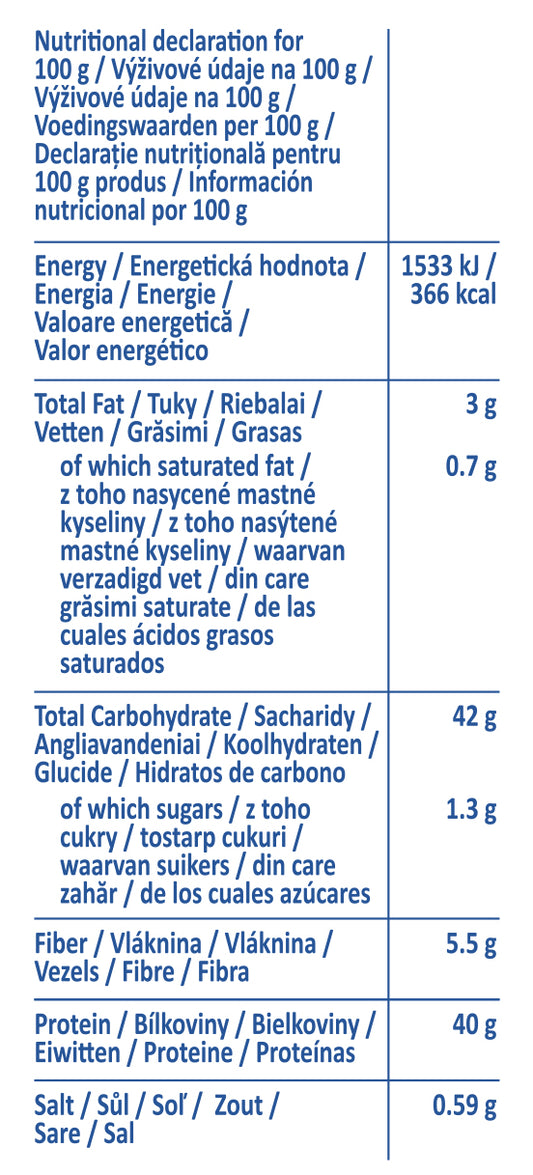 | Nutritional declaration for 100 g / Výživové údaje na 100 g / Výživové údaje na 100 g / Voedingswaarden per 100 g / Declarație nutrițională pentru 100 g produs / Información nutricional por 100 g | |
|---|---|
| Energy / Energetická hodnota / Energia / Energie / Valoare energetică / Valor energético | 1533 kJ / 366 kcal |
| Total Fat / Tuky / Riebalai / Vetten / Grăsimi / Grasas | 3 g |
| of which saturated fat / z toho nasycené mastné kyseliny / z toho nasýtené mastné kyseliny / waarvan verzadigd vet / din care grăsimi saturate / de las cuales ácidos grasos saturados | 0.7 g |
| Total Carbohydrate / Sacharidy / Angliavandeniai / Koolhydraten / Glucide / Hidratos de carbono | 42 g |
| of which sugars / z toho cukry / tostarp cukuri / waarvan suikers / din care zahăr / de los cuales azúcares | 1.3 g |
| Fiber / Vláknina / Vláknina / Vezels / Fibre / Fibra | 5.5 g |
| Protein / Bílkoviny / Bielkoviny / Eiwitten / Proteine / Proteínas | 40 g |
| Salt / Sůl / Soľ / Zout / Sare / Sal | 0.59 g |